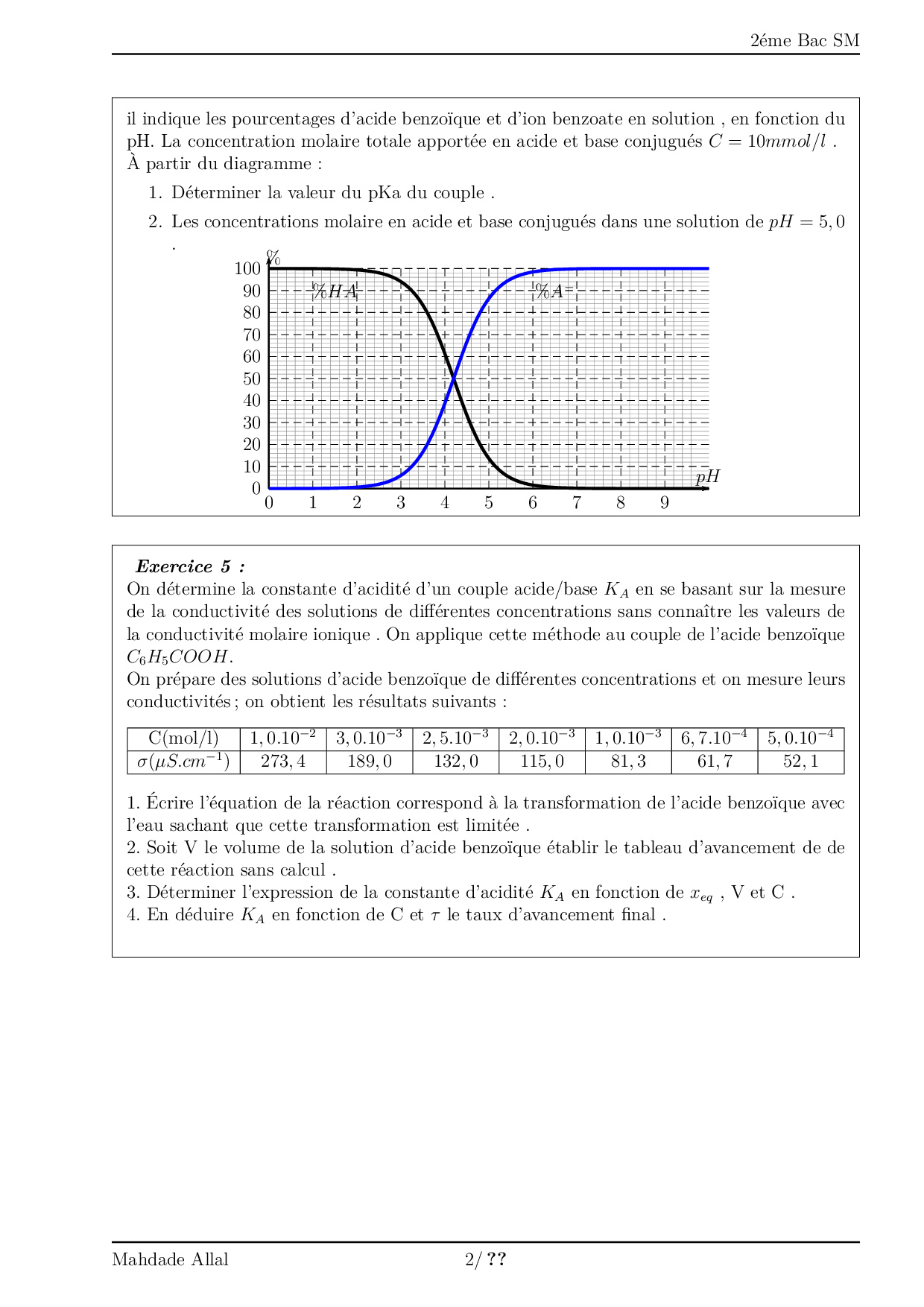 2éme Bac SM

il indique les pourcentages d'acide benzoïque et d'ion benzoate en solution , en fonction du pH. La concentration molaire totale apportée en acide et base conjugués $C = 10mmol/l$ . À partir du diagramme :

1. Déterminer la valeur du pKa du couple .

2. Les concentrations molaire en acide et base conjugués dans une solution de $pH = 5,0$ .

%
100
90
80
70
60
50
40
30
20
10
0
$\%HA$
$\%A^-$
$pH$
0 1 2 3 4 5 6 7 8 9

**Exercice 5 :**
On détermine la constante d'acidité d'un couple acide/base $K_A$ en se basant sur la mesure de la conductivité des solutions de différentes concentrations sans connaître les valeurs de la conductivité molaire ionique . On applique cette méthode au couple de l'acide benzoïque $C_6H_5COOH$.
On prépare des solutions d'acide benzoïque de différentes concentrations et on mesure leurs conductivités ; on obtient les résultats suivants :

| C(mol/l) | $1,0.10^{-2}$ | $3,0.10^{-3}$ | $2,5.10^{-3}$ | $2,0.10^{-3}$ | $1,0.10^{-3}$ | $6,7.10^{-4}$ | $5,0.10^{-4}$ |
|---|---|---|---|---|---|---|---|
| $\sigma(\mu S.cm^{-1})$ | $273,4$ | $189,0$ | $132,0$ | $115,0$ | $81,3$ | $61,7$ | $52,1$ |

1. Écrire l'équation de la réaction correspond à la transformation de l'acide benzoïque avec l'eau sachant que cette transformation est limitée .
2. Soit V le volume de la solution d'acide benzoïque établir le tableau d'avancement de de cette réaction sans calcul .
3. Déterminer l'expression de la constante d'acidité $K_A$ en fonction de $x_{eq}$ , V et C .
4. En déduire $K_A$ en fonction de C et $\tau$ le taux d'avancement final .

Mahdade Allal
2/ ??